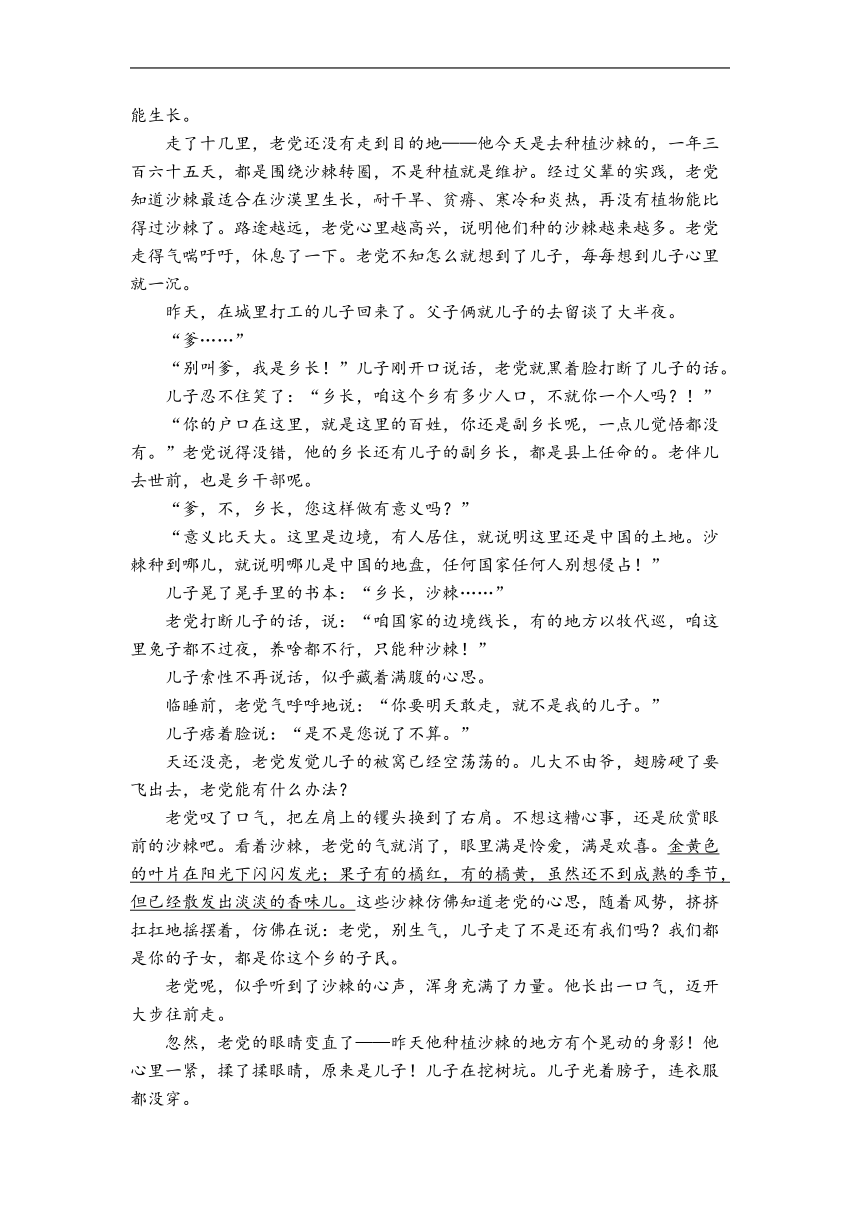 能生长。

走了十几里，老党还没有走到目的地——他今天是去种植沙棘的，一年三百六十五天，都是围绕沙棘转圈，不是种植就是维护。经过父辈的实践，老党知道沙棘最适合在沙漠里生长，耐干旱、贫瘠、寒冷和炎热，再没有植物能比得过沙棘了。路途越远，老党心里越高兴，说明他们种的沙棘越来越多。老党走得气喘吁吁，休息了一下。老党不知怎么就想到了儿子，每每想到儿子心里就一沉。

昨天，在城里打工的儿子回来了。父子俩就儿子的去留谈了大半夜。

“爹……”

“别叫爹，我是乡长！”儿子刚开口说话，老党就黑着脸打断了儿子的话。

儿子忍不住笑了：“乡长，咱这个乡有多少人口，不就你一个人吗？！”

“你的户口在这里，就是这里的百姓，你还是副乡长呢，一点儿觉悟都没有。”老党说得没错，他的乡长还有儿子的副乡长，都是县上任命的。老伴儿去世前，也是乡干部呢。

“爹，不，乡长，您这样做有意义吗？”

“意义比天大。这里是边境，有人居住，就说明这里还是中国的土地。沙棘种到哪儿，就说明哪儿是中国的地盘，任何国家任何人别想侵占！”

儿子晃了晃手里的书本：“乡长，沙棘……”

老党打断儿子的话，说：“咱国家的边境线长，有的地方以牧代巡，咱这里兔子都不过夜，养啥都不行，只能种沙棘！”

儿子索性不再说话，似乎藏着满腹的心思。

临睡前，老党气呼呼地说：“你要明天敢走，就不是我的儿子。”

儿子痞着脸说：“是不是您说了不算。”

天还没亮，老党发觉儿子的被窝已经空荡荡的。儿大不由爷，翅膀硬了要飞出去，老党能有什么办法？

老党叹了口气，把左肩上的镢头换到了右肩。不想这糟心事，还是欣赏眼前的沙棘吧。看着沙棘，老党的气就消了，眼里满是怜爱，满是欢喜。金黄色的叶片在阳光下闪闪发光；果子有的橘红，有的橘黄，虽然还不到成熟的季节，但已经散发出淡淡的香味儿。这些沙棘仿佛知道老党的心思，随着风势，挤挤扛扛地摇摆着，仿佛在说：老党，别生气，儿子走了不是还有我们吗？我们都是你的子女，都是你这个乡的子民。

老党呢，似乎听到了沙棘的心声，浑身充满了力量。他长出一口气，迈开大步往前走。

忽然，老党的眼睛变直了——昨天他种植沙棘的地方有个晃动的身影！他心里一紧，揉了揉眼睛，原来是儿子！儿子在挖树坑。儿子光着膀子，连衣服都没穿。